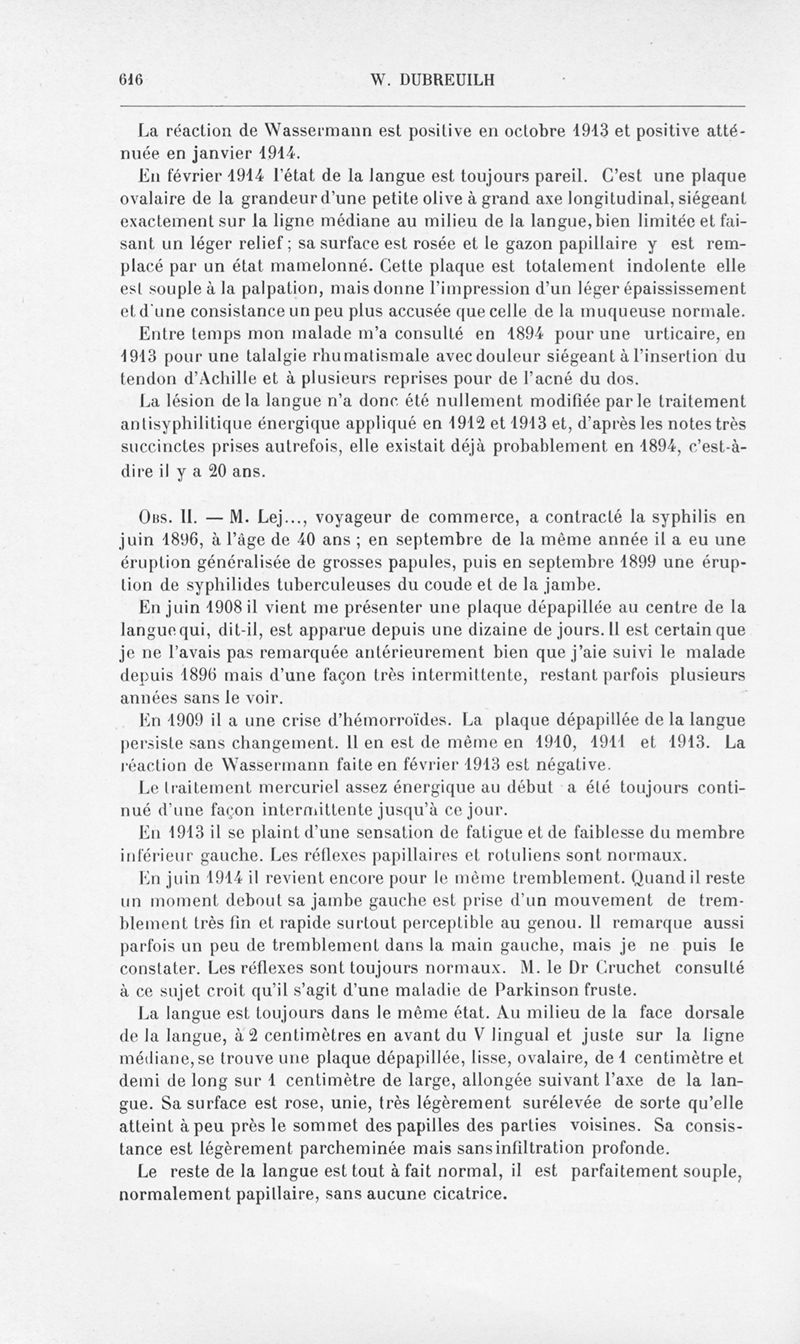 616 W. DUBREUILH

La réaction de Wassermann est positive en octobre 1913 et positive atténuée en janvier 1914.

En février 1914 l'état de la langue est toujours pareil. C'est une plaque ovalaire de la grandeur d'une petite olive à grand axe longitudinal, siégeant exactement sur la ligne médiane au milieu de la langue, bien limitée et faisant un léger relief ; sa surface est rosée et le gazon papillaire y est remplacé par un état mamelonné. Cette plaque est totalement indolente elle est souple à la palpation, mais donne l'impression d'un léger épaississement et d'une consistance un peu plus accusée que celle de la muqueuse normale.

Entre temps mon malade m'a consulté en 1894 pour une urticaire, en 1913 pour une talalgie rhumatismale avec douleur siégeant à l'insertion du tendon d'Achille et à plusieurs reprises pour de l'acné du dos.

La lésion de la langue n'a donc été nullement modifiée par le traitement antisyphilitique énergique appliqué en 1912 et 1913 et, d'après les notes très succinctes prises autrefois, elle existait déjà probablement en 1894, c'est-à-dire il y a 20 ans.

Obs. II. — M. Lej..., voyageur de commerce, a contracté la syphilis en juin 1896, à l'âge de 40 ans ; en septembre de la même année il a eu une éruption généralisée de grosses papules, puis en septembre 1899 une éruption de syphilides tuberculeuses du coude et de la jambe.

En juin 1908 il vient me présenter une plaque dépapillée au centre de la langue qui, dit-il, est apparue depuis une dizaine de jours. Il est certain que je ne l'avais pas remarquée antérieurement bien que j'aie suivi le malade depuis 1896 mais d'une façon très intermittente, restant parfois plusieurs années sans le voir.

En 1909 il a une crise d'hémorroïdes. La plaque dépapillée de la langue persiste sans changement. Il en est de même en 1910, 1911 et 1913. La réaction de Wassermann faite en février 1913 est négative.

Le traitement mercuriel assez énergique au début a été toujours continué d'une façon intermittente jusqu'à ce jour.

En 1913 il se plaint d'une sensation de fatigue et de faiblesse du membre inférieur gauche. Les réflexes papillaires et rotuliens sont normaux.

En juin 1914 il revient encore pour le même tremblement. Quand il reste un moment debout sa jambe gauche est prise d'un mouvement de tremblement très fin et rapide surtout perceptible au genou. Il remarque aussi parfois un peu de tremblement dans la main gauche, mais je ne puis le constater. Les réflexes sont toujours normaux. M. le Dr Cruchet consulté à ce sujet croit qu'il s'agit d'une maladie de Parkinson fruste.

La langue est toujours dans le même état. Au milieu de la face dorsale de la langue, à 2 centimètres en avant du V lingual et juste sur la ligne médiane, se trouve une plaque dépapillée, lisse, ovalaire, de 1 centimètre et demi de long sur 1 centimètre de large, allongée suivant l'axe de la langue. Sa surface est rose, unie, très légèrement surélevée de sorte qu'elle atteint à peu près le sommet des papilles des parties voisines. Sa consistance est légèrement parcheminée mais sans infiltration profonde.

Le reste de la langue est tout à fait normal, il est parfaitement souple, normalement papillaire, sans aucune cicatrice.